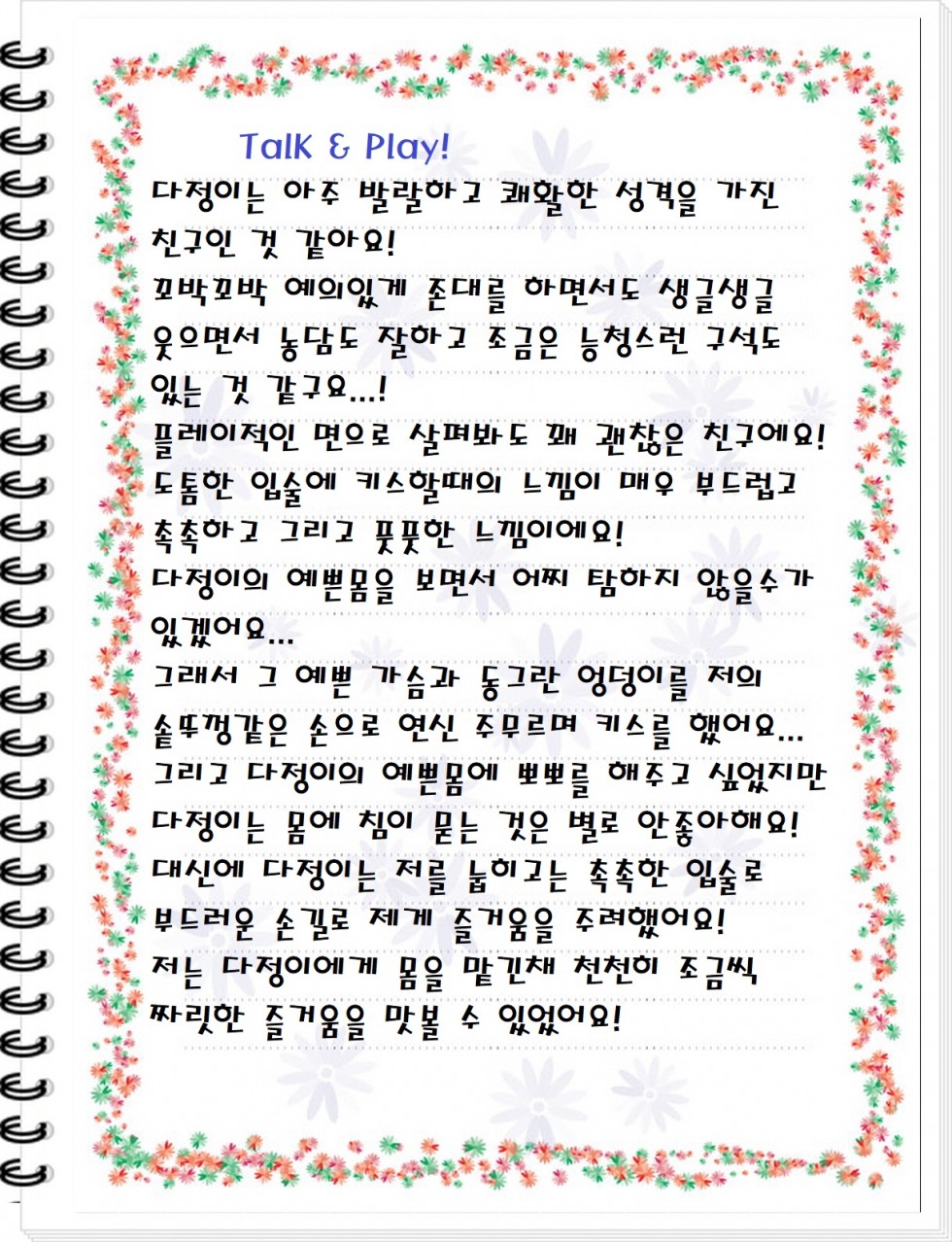 TalK & Play!

다정이는 아주 발랄하고 쾌활한 성격을 가진 친구인 것 같아요!
꼬박꼬박 예의있게 존대를 하면서도 생글생글 웃으면서 농담도 잘하고 조금은 능청스런 구석도 있는 것 같구요...!
플레이적인 면으로 살펴봐도 꽤 괜찮은 친구에요!
도톰한 입술에 키스할때의 느낌이 매우 부드럽고 촉촉하고 그리고 풋풋한 느낌이에요!
다정이의 예쁜몸을 보면서 어찌 탐하지 않을수가 있겠어요...
그래서 그 예쁜 가슴과 동그란 엉덩이를 저의 솥뚜껑같은 손으로 연신 주무르며 키스를 했어요...
그리고 다정이의 예쁜몸에 뽀뽀를 해주고 싶었지만 다정이는 몸에 침이 묻는 것은 별로 안좋아해요!
대신에 다정이는 저를 눕히고는 촉촉한 입술로 부드러운 손길로 제게 즐거움을 주려했어요!
저는 다정이에게 몸을 맡긴채 천천히 조금씩 짜릿한 즐거움을 맛볼 수 있었어요!